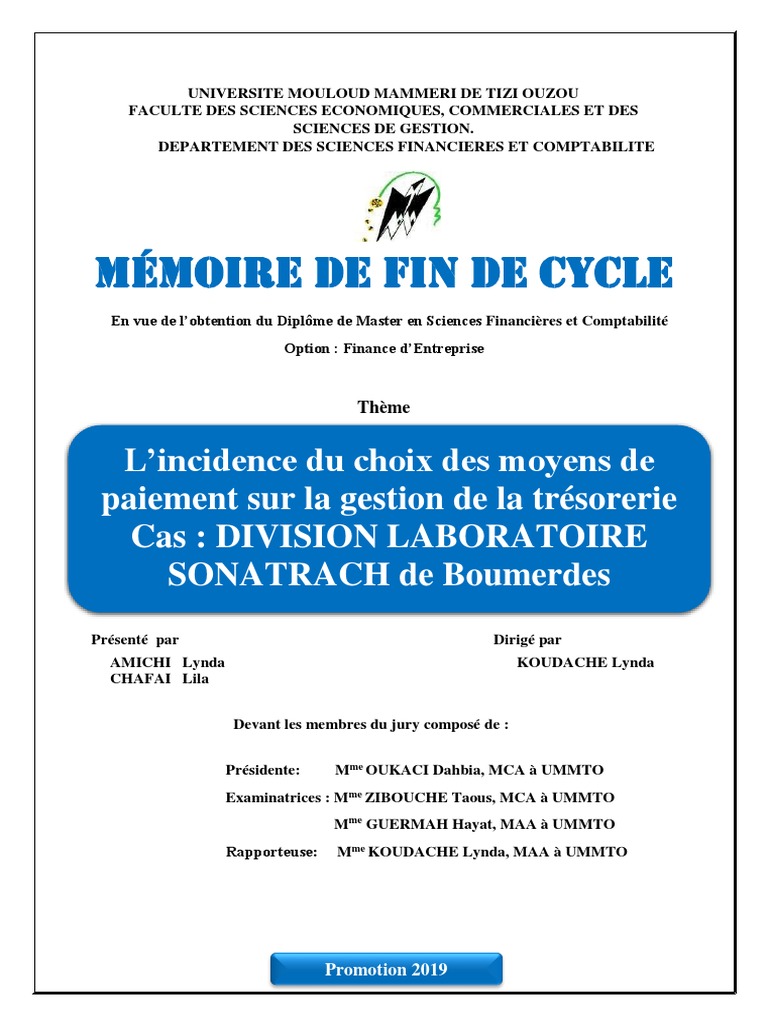 UNIVERSITE MOULOUD MAMMERI DE TIZI OUZOU
FACULTE DES SCIENCES ECONOMIQUES, COMMERCIALES ET DES SCIENCES DE GESTION.
DEPARTEMENT DES SCIENCES FINANCIERES ET COMPTABILITE

MÉMOIRE DE FIN DE CYCLE

En vue de l'obtention du Diplôme de Master en Sciences Financières et Comptabilité

Option : Finance d'Entreprise

Thème

L'incidence du choix des moyens de paiement sur la gestion de la trésorerie
Cas : DIVISION LABORATOIRE SONATRACH de Boumerdes

Présenté par

AMICHI Lynda
CHAFAI Lila

Dirigé par

KOUDACHE Lynda

Devant les membres du jury composé de :

Présidente: M$^{me}$ OUKACI Dahbia, MCA à UMMTO

Examinatrices : M$^{me}$ ZIBOUCHE Taous, MCA à UMMTO

M$^{me}$ GUERMAH Hayat, MAA à UMMTO

Rapporteuse: M$^{me}$ KOUDACHE Lynda, MAA à UMMTO

Promotion 2019